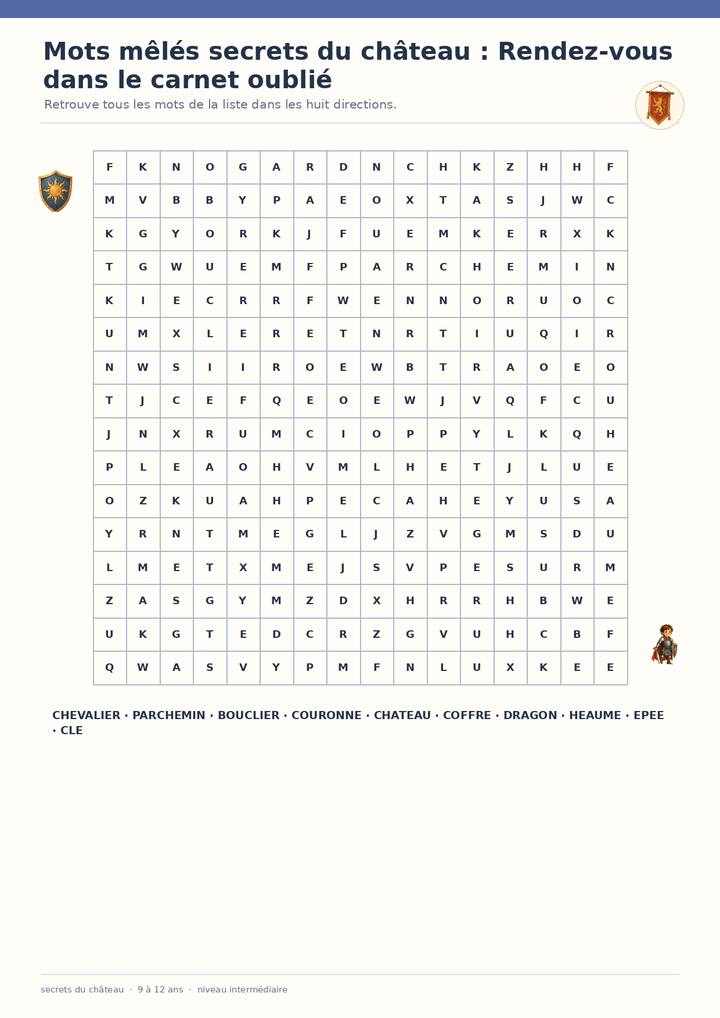 Mots mêlés secrets du château : Rendez-vous dans le carnet oublié

Retrouve tous les mots de la liste dans les huit directions.

| F | K | N | O | G | A | R | D | N | C | H | K | Z | H | H | F |
|---|---|---|---|---|---|---|---|---|---|---|---|---|---|---|---|
| M | V | B | B | Y | P | A | E | O | X | T | A | S | J | W | C |
| K | G | Y | O | R | K | J | F | U | E | M | K | E | R | X | K |
| T | G | W | U | E | M | F | P | A | R | C | H | E | M | I | N |
| K | I | E | C | R | R | F | W | E | N | N | O | R | U | O | C |
| U | M | X | L | E | R | E | T | N | R | T | I | U | Q | I | R |
| N | W | S | I | I | R | O | E | W | B | T | R | A | O | E | O |
| T | J | C | E | F | Q | E | O | E | W | J | V | Q | F | C | U |
| J | N | X | R | U | M | C | I | O | P | P | Y | L | K | Q | H |
| P | L | E | A | O | H | V | M | L | H | E | T | J | L | U | E |
| O | Z | K | U | A | H | P | E | C | A | H | E | Y | U | S | A |
| Y | R | N | T | M | E | G | L | J | Z | V | G | M | S | D | U |
| L | M | E | T | X | M | E | J | S | V | P | E | S | U | R | M |
| Z | A | S | G | Y | M | Z | D | X | H | R | R | H | B | W | E |
| U | K | G | T | E | D | C | R | Z | G | V | U | H | C | B | F |
| Q | W | A | S | V | Y | P | M | F | N | L | U | X | K | E | E |

CHEVALIER · PARCHEMIN · BOUCLIER · COURONNE · CHATEAU · COFFRE · DRAGON · HEAUME · EPEE · CLE

secrets du château · 9 à 12 ans · niveau intermédiaire